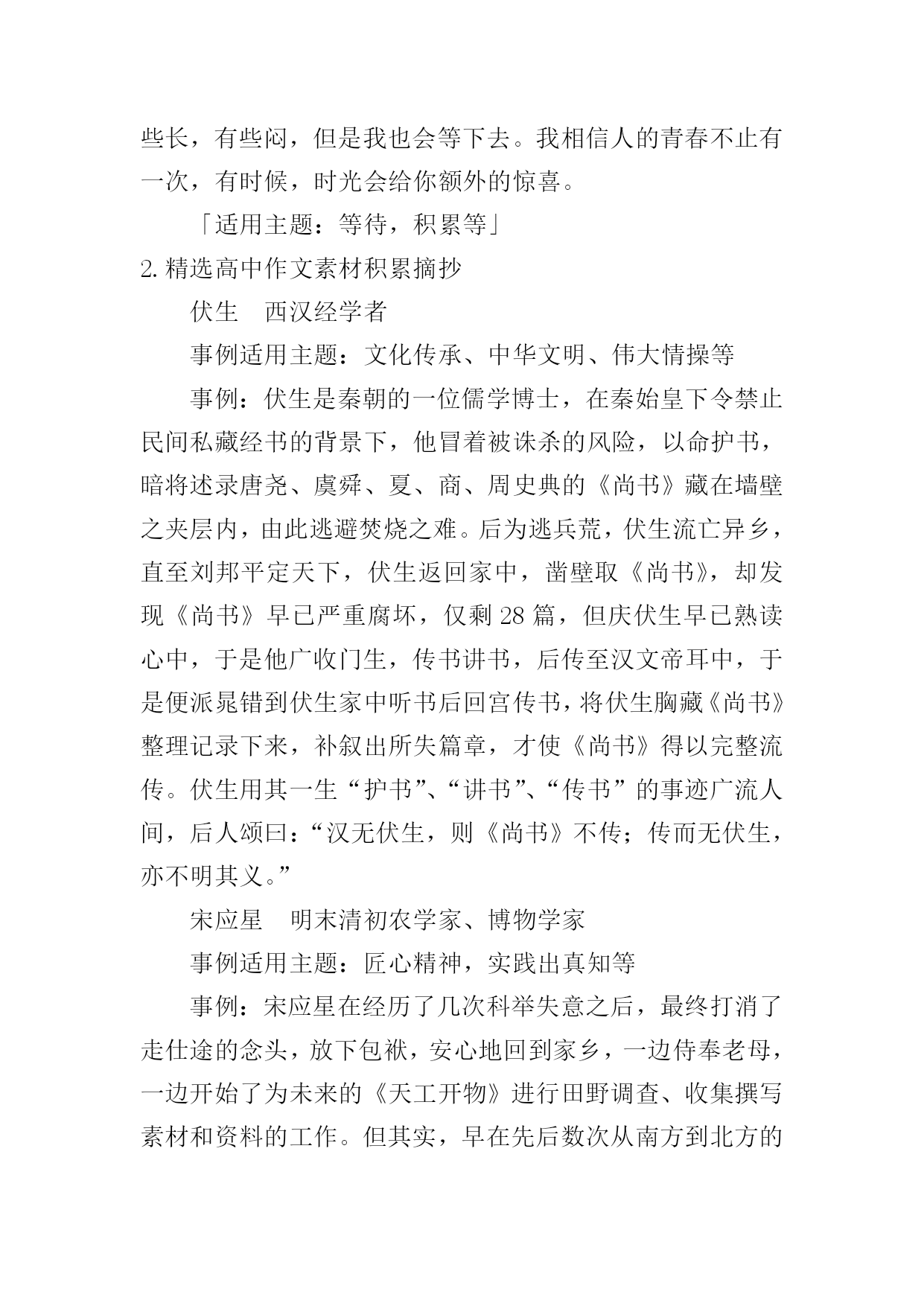 些长，有些闷，但是我也会等下去。我相信人的青春不止有一次，有时候，时光会给你额外的惊喜。

「适用主题：等待，积累等」

2. 精选高中作文素材积累摘抄

伏生　西汉经学者

事例适用主题：文化传承、中华文明、伟大情操等

事例：伏生是秦朝的一位儒学博士，在秦始皇下令禁止民间私藏经书的背景下，他冒着被诛杀的风险，以命护书，暗将述录唐尧、虞舜、夏、商、周史典的《尚书》藏在墙壁之夹层内，由此逃避焚烧之难。后为逃兵荒，伏生流亡异乡，直至刘邦平定天下，伏生返回家中，凿壁取《尚书》，却发现《尚书》早已严重腐坏，仅剩 28 篇，但庆伏生早已熟读心中，于是他广收门生，传书讲书，后传至汉文帝耳中，于是便派晁错到伏生家中听书后回宫传书，将伏生胸藏《尚书》整理记录下来，补叙出所失篇章，才使《尚书》得以完整流传。伏生用其一生“护书”、“讲书”、“传书”的事迹广流人间，后人颂曰：“汉无伏生，则《尚书》不传；传而无伏生，亦不明其义。”

宋应星　明末清初农学家、博物学家

事例适用主题：匠心精神，实践出真知等

事例：宋应星在经历了几次科举失意之后，最终打消了走仕途的念头，放下包袱，安心地回到家乡，一边侍奉老母，一边开始了为未来的《天工开物》进行田野调查、收集撰写素材和资料的工作。但其实，早在先后数次从南方到北方的